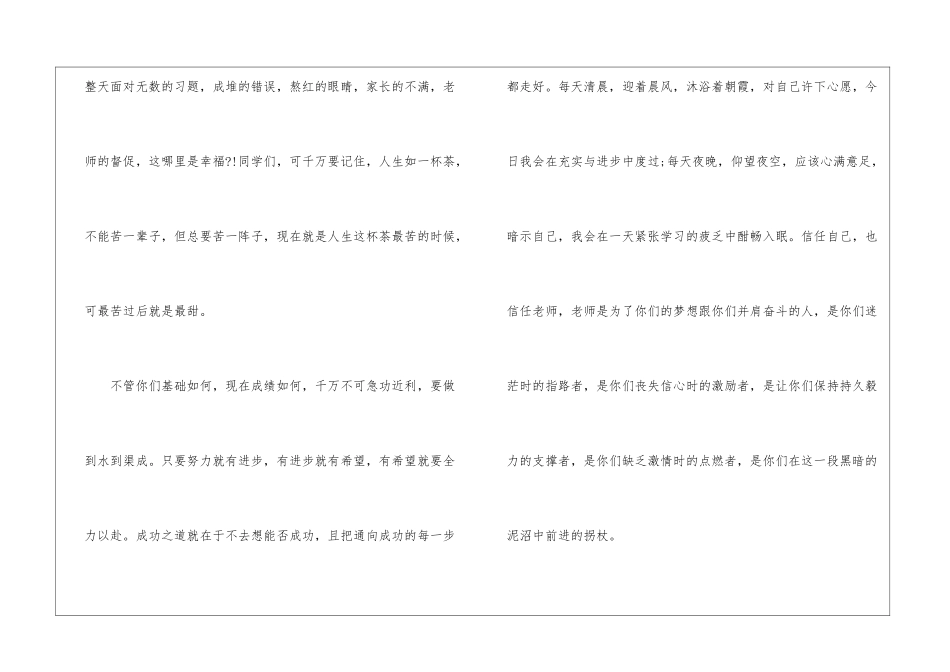 整天面对无数的习题，成堆的错误，熬红的眼睛，家长的不满，老师的督促，这哪里是幸福?!同学们，可千万要记住，人生如一杯茶，不能苦一辈子，但总要苦一阵子，现在就是人生这杯茶最苦的时候，可最苦过后就是最甜。

不管你们基础如何，现在成绩如何，千万不可急功近利，要做到水到渠成。只要努力就有进步，有进步就有希望，有希望就要全力以赴。成功之道就在于不去想能否成功，且把通向成功的每一步都走好。每天清晨，迎着晨风，沐浴着朝霞，对自己许下心愿，今日我会在充实与进步中度过;每天夜晚，仰望夜空，应该心满意足，暗示自己，我会在一天紧张学习的疲乏中酣畅入眠。信任自己，也信任老师，老师是为了你们的梦想跟你们并肩奋斗的人，是你们迷茫时的指路者，是你们丧失信心时的激励者，是让你们保持持久毅力的支撑者，是你们缺乏激情时的点燃者，是你们在这一段黑暗的泥沼中前进的拐杖。